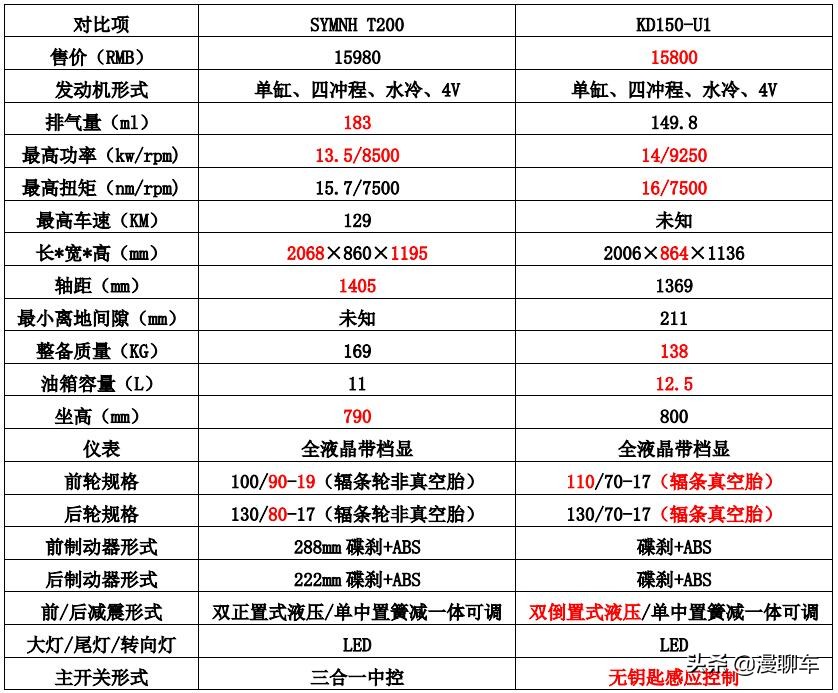 | 对比项 | SYMNH T200 | KD150-U1 |
|---|---|---|
| 售价（RMB） | 15980 | 15800 |
| 发动机形式 | 单缸、四冲程、水冷、4V | 单缸、四冲程、水冷、4V |
| 排气量（ml） | 183 | 149.8 |
| 最高功率（kw/rpm） | 13.5/8500 | 14/9250 |
| 最高扭矩（nm/rpm） | 15.7/7500 | 16/7500 |
| 最高车速（KM） | 129 | 未知 |
| 长*宽*高（mm） | 2068×860×1195 | 2006×864×1136 |
| 轴距（mm） | 1405 | 1369 |
| 最小离地间隙（mm） | 未知 | 211 |
| 整备质量（KG） | 169 | 138 |
| 油箱容量（L） | 11 | 12.5 |
| 坐高（mm） | 790 | 800 |
| 仪表 | 全液晶带档显 | 全液晶带档显 |
| 前轮规格 | 100/90-19（辐条轮非真空胎） | 110/70-17（辐条真空胎） |
| 后轮规格 | 130/80-17（辐条轮非真空胎） | 130/70-17（辐条真空胎） |
| 前制动器形式 | 288mm 碟刹+ABS | 碟刹+ABS |
| 后制动器形式 | 222mm 碟刹+ABS | 碟刹+ABS |
| 前/后减震形式 | 双正置式液压/单中置簧减一体可调 | 双倒置式液压/单中置簧减一体可调 |
| 大灯/尾灯/转向灯 | LED | LED |
| 主开关形式 | 三合一中控 | 无钥匙感应控制 |

头条 @漫聊车